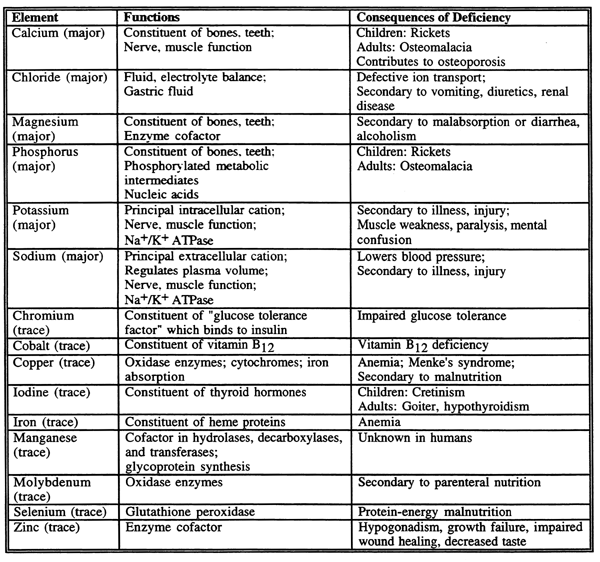 | Element | Functions | Consequences of Deficiency |
|---|---|---|
| Calcium (major) | Constituent of bones, teeth; Nerve, muscle function | Children: Rickets Adults: Osteomalacia Contributes to osteoporosis |
| Chloride (major) | Fluid, electrolyte balance; Gastric fluid | Defective ion transport; Secondary to vomiting, diuretics, renal disease |
| Magnesium (major) | Constituent of bones, teeth; Enzyme cofactor | Secondary to malabsorption or diarrhea, alcoholism |
| Phosphorus (major) | Constituent of bones, teeth; Phosphorylated metabolic intermediates Nucleic acids | Children: Rickets Adults: Osteomalacia |
| Potassium (major) | Principal intracellular cation; Nerve, muscle function; $Na^+/K^+$ ATPase | Secondary to illness, injury; Muscle weakness, paralysis, mental confusion |
| Sodium (major) | Principal extracellular cation; Regulates plasma volume; Nerve, muscle function; $Na^+/K^+$ ATPase | Lowers blood pressure; Secondary to illness, injury |
| Chromium (trace) | Constituent of "glucose tolerance factor" which binds to insulin | Impaired glucose tolerance |
| Cobalt (trace) | Constituent of vitamin $B_{12}$ | Vitamin $B_{12}$ deficiency |
| Copper (trace) | Oxidase enzymes; cytochromes; iron absorption | Anemia; Menke's syndrome; Secondary to malnutrition |
| Iodine (trace) | Constituent of thyroid hormones | Children: Cretinism Adults: Goiter, hypothyroidism |
| Iron (trace) | Constituent of heme proteins | Anemia |
| Manganese (trace) | Cofactor in hydrolases, decarboxylases, and transferases; glycoprotein synthesis | Unknown in humans |
| Molybdenum (trace) | Oxidase enzymes | Secondary to parenteral nutrition |
| Selenium (trace) | Glutathione peroxidase | Protein-energy malnutrition |
| Zinc (trace) | Enzyme cofactor | Hypogonadism, growth failure, impaired wound healing, decreased taste |